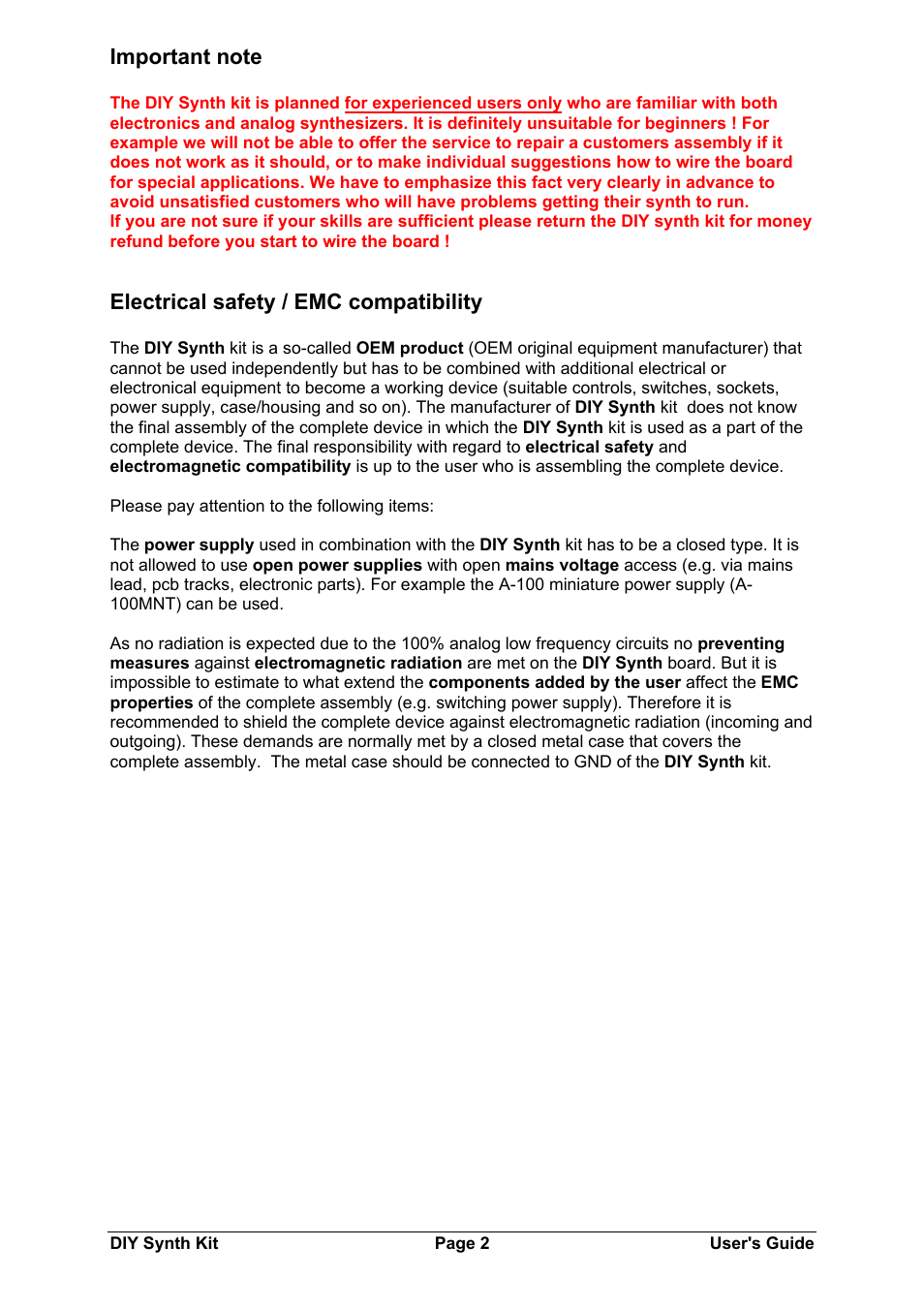 Important note

The DIY Synth kit is planned for experienced users only who are familiar with both electronics and analog synthesizers. It is definitely unsuitable for beginners ! For example we will not be able to offer the service to repair a customers assembly if it does not work as it should, or to make individual suggestions how to wire the board for special applications. We have to emphasize this fact very clearly in advance to avoid unsatisfied customers who will have problems getting their synth to run.
If you are not sure if your skills are sufficient please return the DIY synth kit for money refund before you start to wire the board !

Electrical safety / EMC compatibility

The DIY Synth kit is a so-called OEM product (OEM original equipment manufacturer) that cannot be used independently but has to be combined with additional electrical or electronical equipment to become a working device (suitable controls, switches, sockets, power supply, case/housing and so on). The manufacturer of DIY Synth kit does not know the final assembly of the complete device in which the DIY Synth kit is used as a part of the complete device. The final responsibility with regard to electrical safety and electromagnetic compatibility is up to the user who is assembling the complete device.

Please pay attention to the following items:

The power supply used in combination with the DIY Synth kit has to be a closed type. It is not allowed to use open power supplies with open mains voltage access (e.g. via mains lead, pcb tracks, electronic parts). For example the A-100 miniature power supply (A-100MNT) can be used.

As no radiation is expected due to the 100% analog low frequency circuits no preventing measures against electromagnetic radiation are met on the DIY Synth board. But it is impossible to estimate to what extend the components added by the user affect the EMC properties of the complete assembly (e.g. switching power supply). Therefore it is recommended to shield the complete device against electromagnetic radiation (incoming and outgoing). These demands are normally met by a closed metal case that covers the complete assembly. The metal case should be connected to GND of the DIY Synth kit.

DIY Synth Kit Page 2 User's Guide